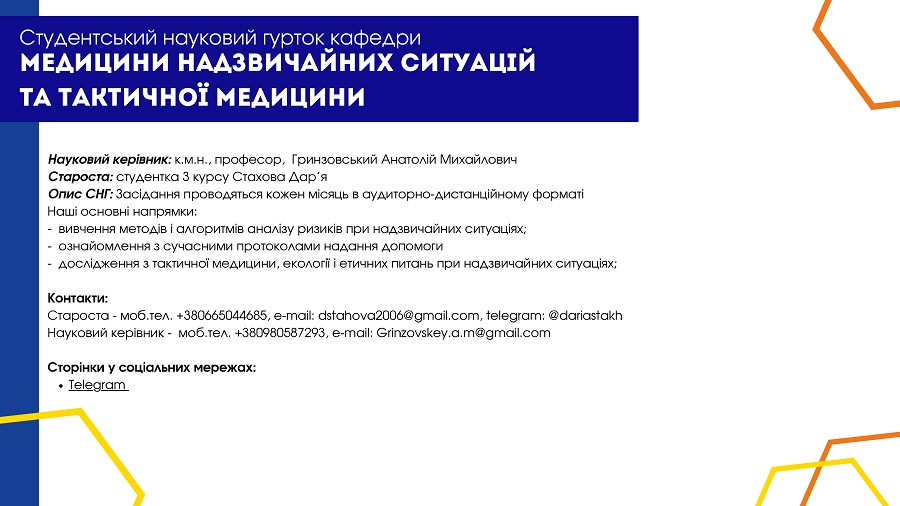 Студентський науковий гурток кафедри
МЕДИЦИНИ НАДЗВИЧАЙНИХ СИТУАЦІЙ ТА ТАКТИЧНОЇ МЕДИЦИНИ

Науковий керівник: к.м.н., професор, Гринзовський Анатолій Михайлович
Староста: студентка 3 курсу Стахова Дар'я
Опис СНГ: Засідання проводяться кожен місяць в аудиторно-дистанційному форматі
Наші основні напрямки:
- вивчення методів і алгоритмів аналізу ризиків при надзвичайних ситуаціях;
- ознайомлення з сучасними протоколами надання допомоги
- дослідження з тактичної медицини, екології і етичних питань при надзвичайних ситуаціях;

Контакти:
Староста - моб.тел. +380665044685, e-mail: dstahova2006@gmail.com, telegram: @dariastakh
Науковий керівник - моб.тел. +380980587293, e-mail: Grinzovskey.a.m@gmail.com

Сторінки у соціальних мережах:
• Telegram